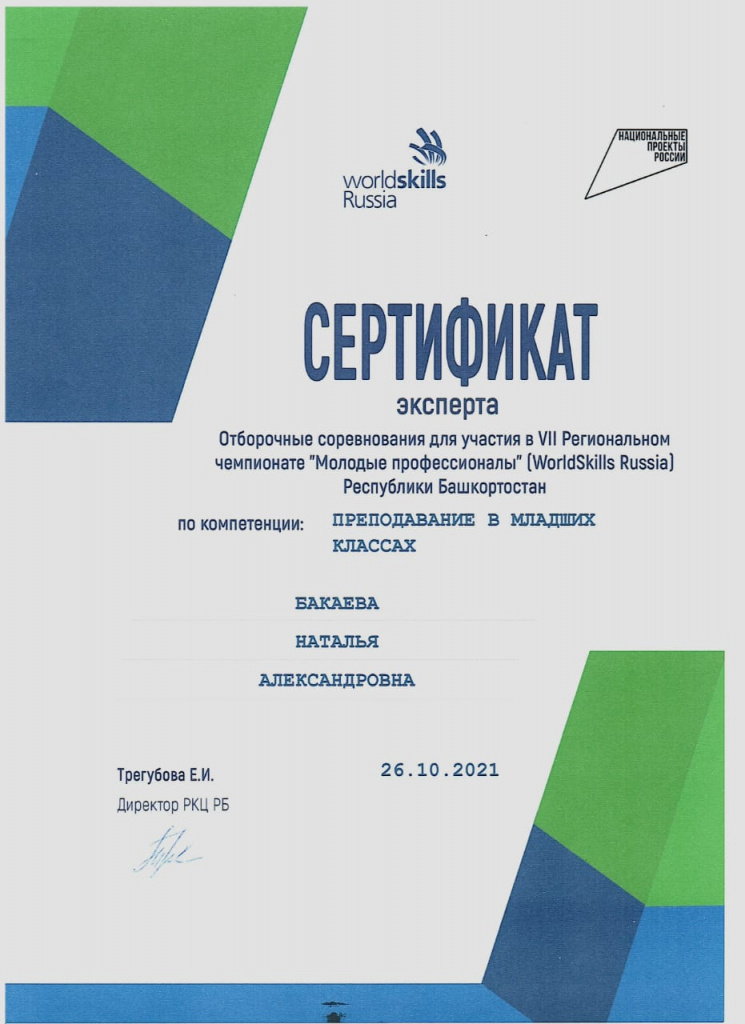 worldskills Russia

НАЦИОНАЛЬНЫЕ ПРОЕКТЫ РОССИИ

СЕРТИФИКАТ

эксперта

Отборочные соревнования для участия в VII Региональном чемпионате "Молодые профессионалы" (WorldSkills Russia) Республики Башкортостан

по компетенции: ПРЕПОДАВАНИЕ В МЛАДШИХ КЛАССАХ

БАКАЕВА

НАТАЛЬЯ

АЛЕКСАНДРОВНА

Трегубова Е.И.

Директор РКЦ РБ

26.10.2021